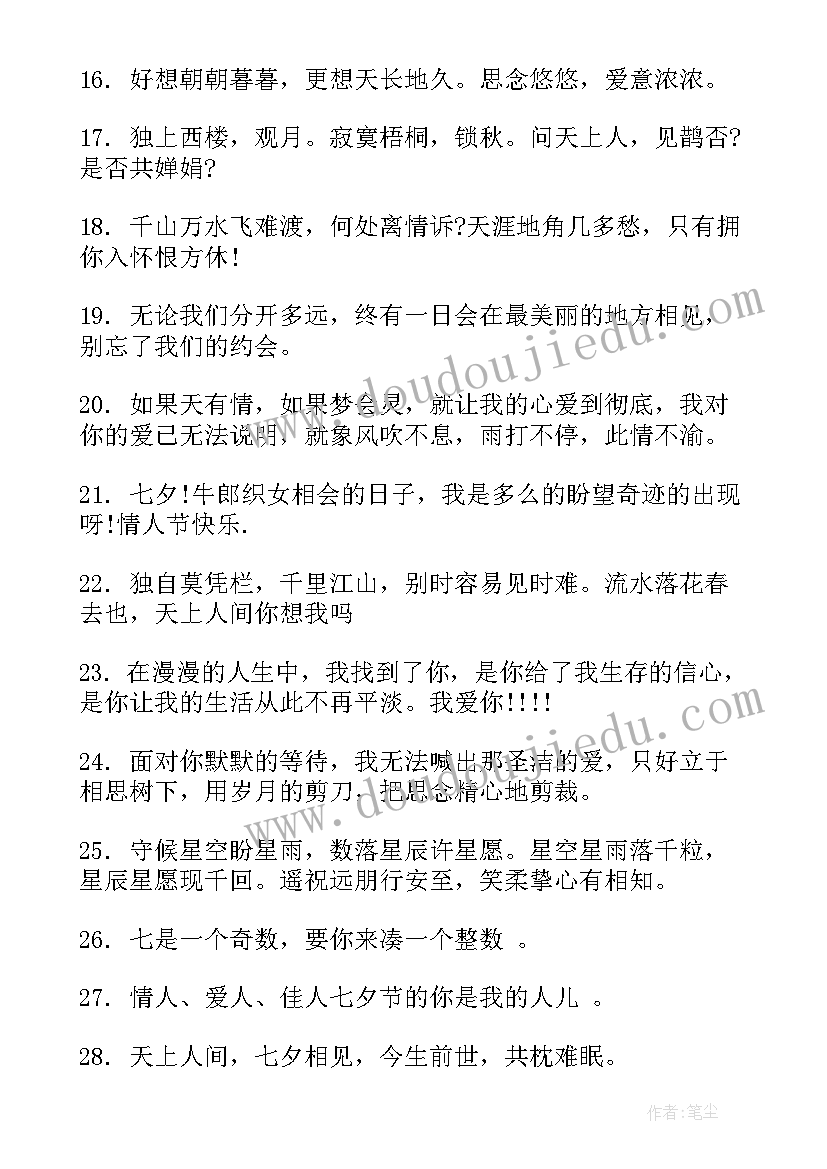 16. 好想朝朝暮暮，更想天长地久。思念悠悠，爱意浓浓。

17. 独上西楼，观月。寂寞梧桐，锁秋。问天上人，见鹊否?是否共婵娟?

18. 千山万水飞难渡，何处离情诉?天涯地角几多愁，只有拥你入怀恨方休!

19. 无论我们分开多远，终有一日会在最美丽的地方相见，别忘了我们的约会。

20. 如果天有情，如果梦会灵，就让我的心爱到彻底，我对你的爱已无法说明，就象风吹不息，雨打不停，此情不渝。

21. 七夕!牛郎织女相会的日子，我是多么的盼望奇迹的出现呀!情人节快乐.

22. 独自莫凭栏，千里江山，别时容易见时难。流水落花春去也，天上人间你想我吗

23. 在漫漫的人生中，我找到了你，是你给了我生存的信心，是你让我的生活从此不再平淡。我爱你!!!!

24. 面对你默默的等待，我无法喊出那圣洁的爱，只好立于相思树下，用岁月的剪刀，把思念精心地剪裁。

25. 守候星空盼星雨，数落星辰许星愿。星空星雨落千粒，星辰星愿现千回。遥祝远朋行安至，笑柔挚心有相知。

26. 七是一个奇数，要你来凑一个整数 。

27. 情人、爱人、佳人七夕节的你是我的人儿 。

28. 天上人间，七夕相见，今生前世，共枕难眠。

www.doudoujiedu.com

www.doudoujiedu.com

作者：笔尘